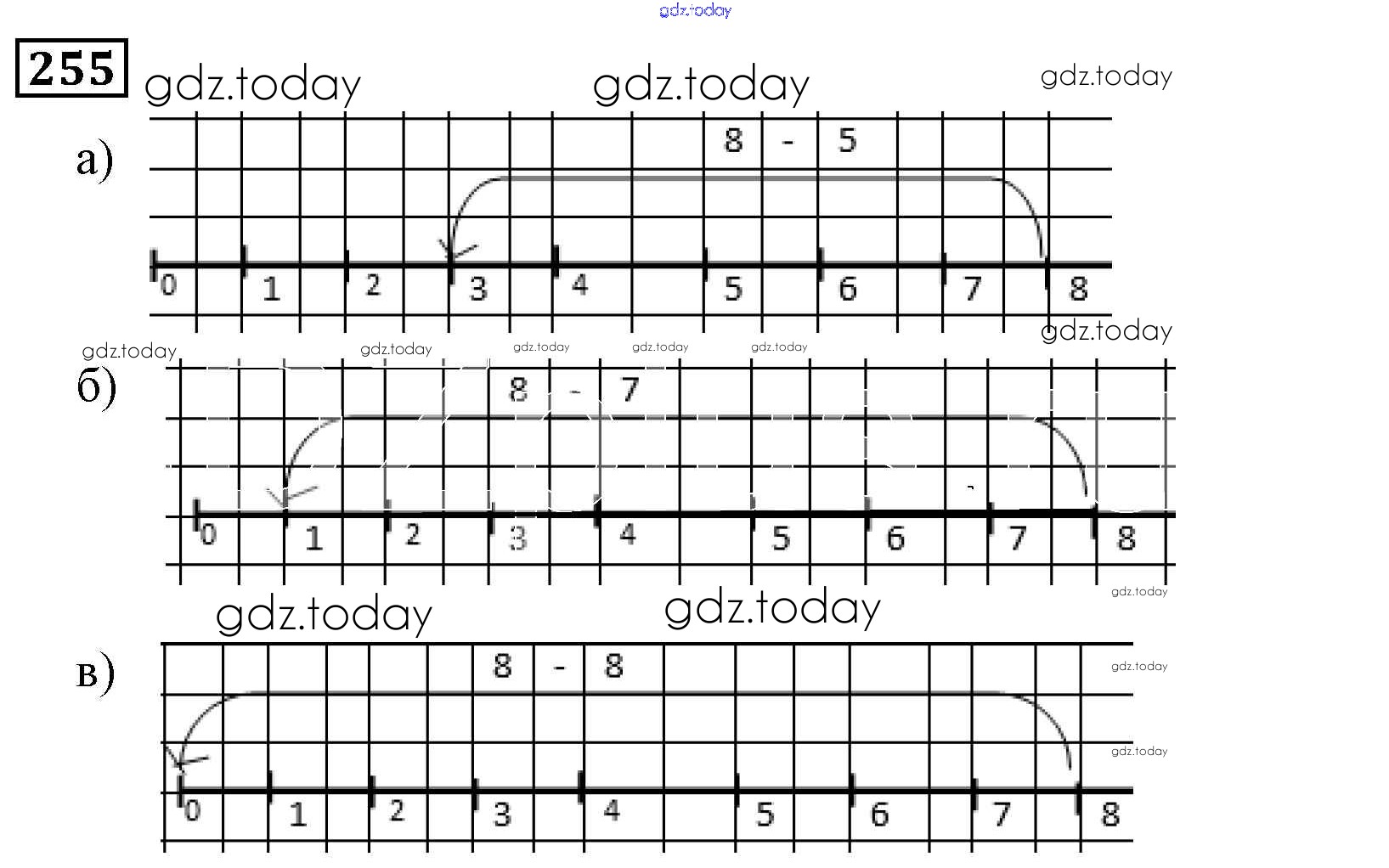 gdz.today

255

gdz.today gdz.today gdz.today

а)

8 - 5

0 1 2 3 4 5 6 7 8

gdz.today gdz.today gdz.today gdz.today gdz.today gdz.today

б)

8 - 7

0 1 2 3 4 5 6 7 8

gdz.today

gdz.today gdz.today

в)

8 - 8

gdz.today

gdz.today

0 1 2 3 4 5 6 7 8